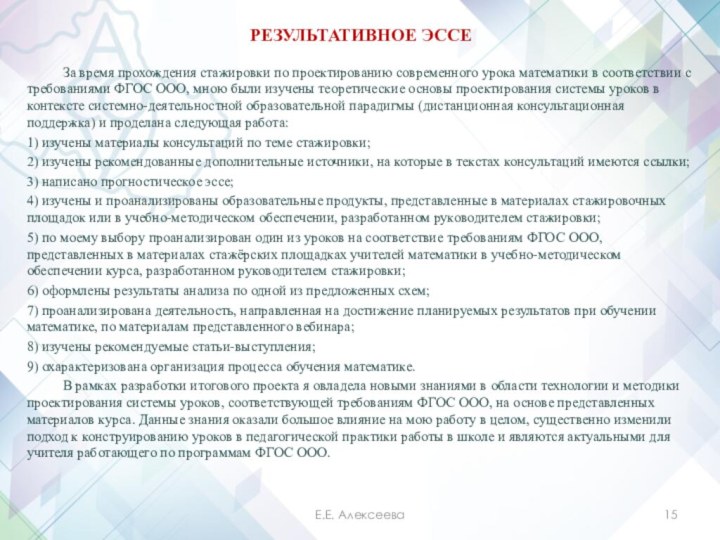 РЕЗУЛЬТАТИВНОЕ ЭССЕ

За время прохождения стажировки по проектированию современного урока математики в соответствии с требованиями ФГОС ООО, мною были изучены теоретические основы проектирования системы уроков в контексте системно-деятельностной образовательной парадигмы (дистанционная консультационная поддержка) и проделана следующая работа:

1) изучены материалы консультаций по теме стажировки;

2) изучены рекомендованные дополнительные источники, на которые в текстах консультаций имеются ссылки;

3) написано прогностическое эссе;

4) изучены и проанализированы образовательные продукты, представленные в материалах стажировочных площадок или в учебно-методическом обеспечении, разработанном руководителем стажировки;

5) по моему выбору проанализирован один из уроков на соответствие требованиям ФГОС ООО, представленных в материалах стажёрских площадках учителей математики в учебно-методическом обеспечении курса, разработанном руководителем стажировки;

6) оформлены результаты анализа по одной из предложенных схем;

7) проанализирована деятельность, направленная на достижение планируемых результатов при обучении математике, по материалам представленного вебинара;

8) изучены рекомендуемые статьи-выступления;

9) охарактеризована организация процесса обучения математике.

В рамках разработки итогового проекта я овладела новыми знаниями в области технологии и методики проектирования системы уроков, соответствующей требованиям ФГОС ООО, на основе представленных материалов курса. Данные знания оказали большое влияние на мою работу в целом, существенно изменили подход к конструированию уроков в педагогической практики работы в школе и являются актуальными для учителя работающего по программам ФГОС ООО.

Е.Е. Алексеева

15